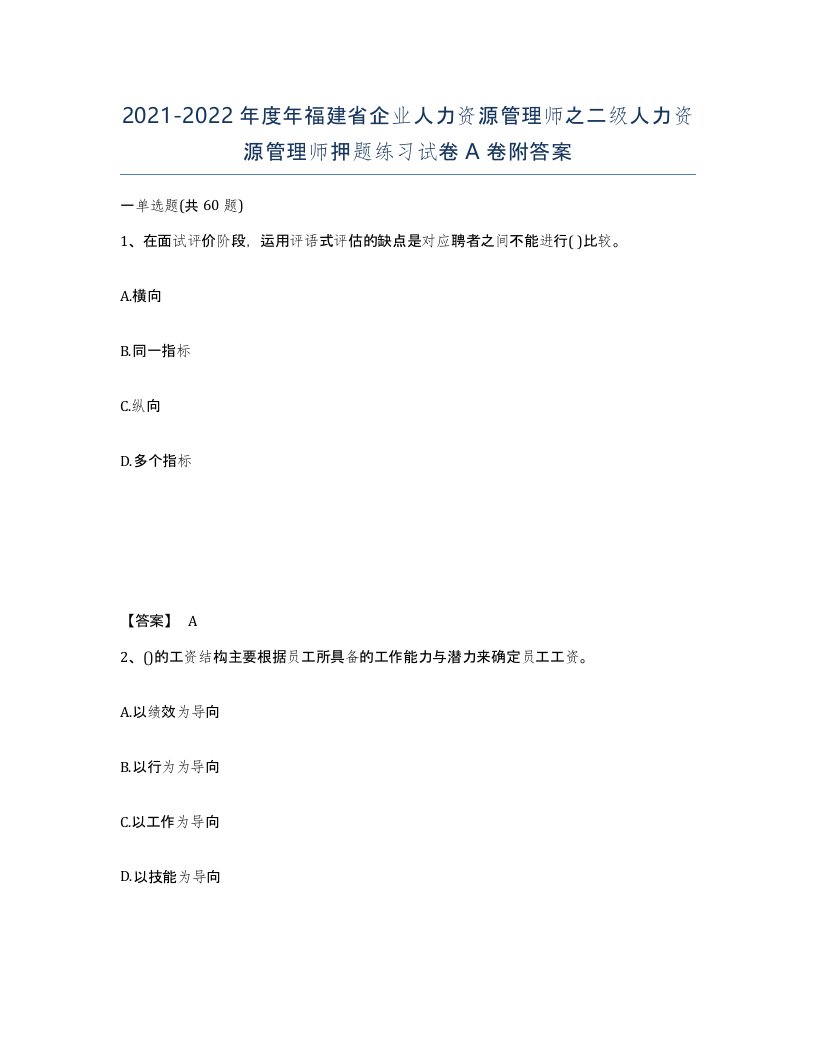 2021-2022年度年福建省企业人力资源管理师之二级人力资源管理师押题练习试卷A卷附答案

一单选题(共60题)

1、在面试评价阶段，运用评语式评估的缺点是对应聘者之间不能进行( )比较。

A.横向

B.同一指标

C.纵向

D.多个指标

【答案】 A

2、()的工资结构主要根据员工所具备的工作能力与潜力来确定员工工资。

A.以绩效为导向

B.以行为为导向

C.以工作为导向

D.以技能为导向